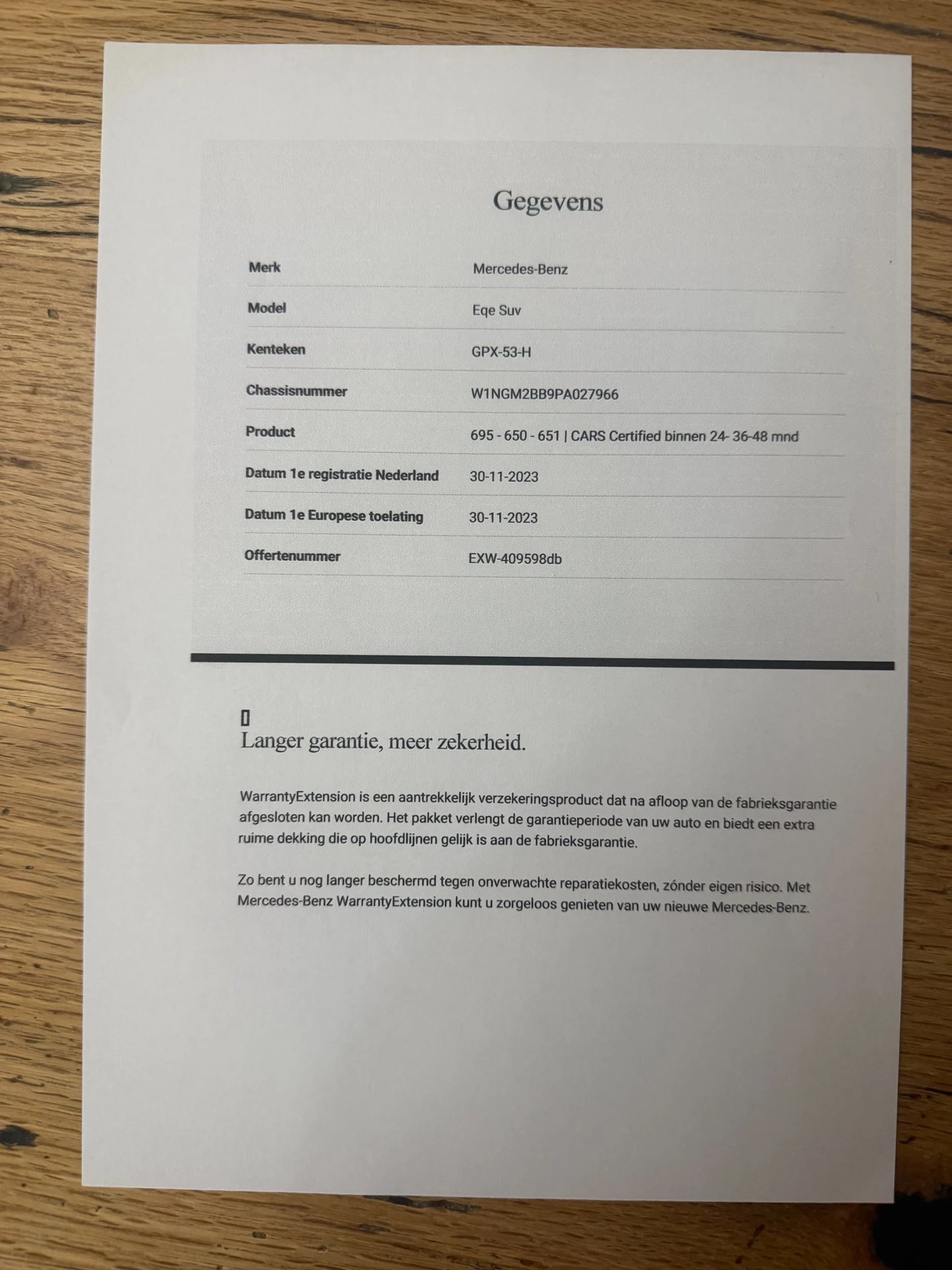 Gegevens

Merk
Mercedes-Benz

Model
Eqe Suv

Kenteken
GPX-53-H

Chassisnummer
W1NGM2BB9PA027966

Product
695 - 650 - 651 | CARS Certified binnen 24- 36-48 mnd

Datum 1e registratie Nederland
30-11-2023

Datum 1e Europese toelating
30-11-2023

Offertenummer
EXW-409598db

Langer garantie, meer zekerheid.

WarrantyExtension is een aantrekkelijk verzekeringsproduct dat na afloop van de fabrieksgarantie afgesloten kan worden. Het pakket verlengt de garantieperiode van uw auto en biedt een extra ruime dekking die op hoofdlijnen gelijk is aan de fabrieksgarantie.

Zo bent u nog langer beschermd tegen onverwachte reparatiekosten, zónder eigen risico. Met Mercedes-Benz WarrantyExtension kunt u zorgeloos genieten van uw nieuwe Mercedes-Benz.